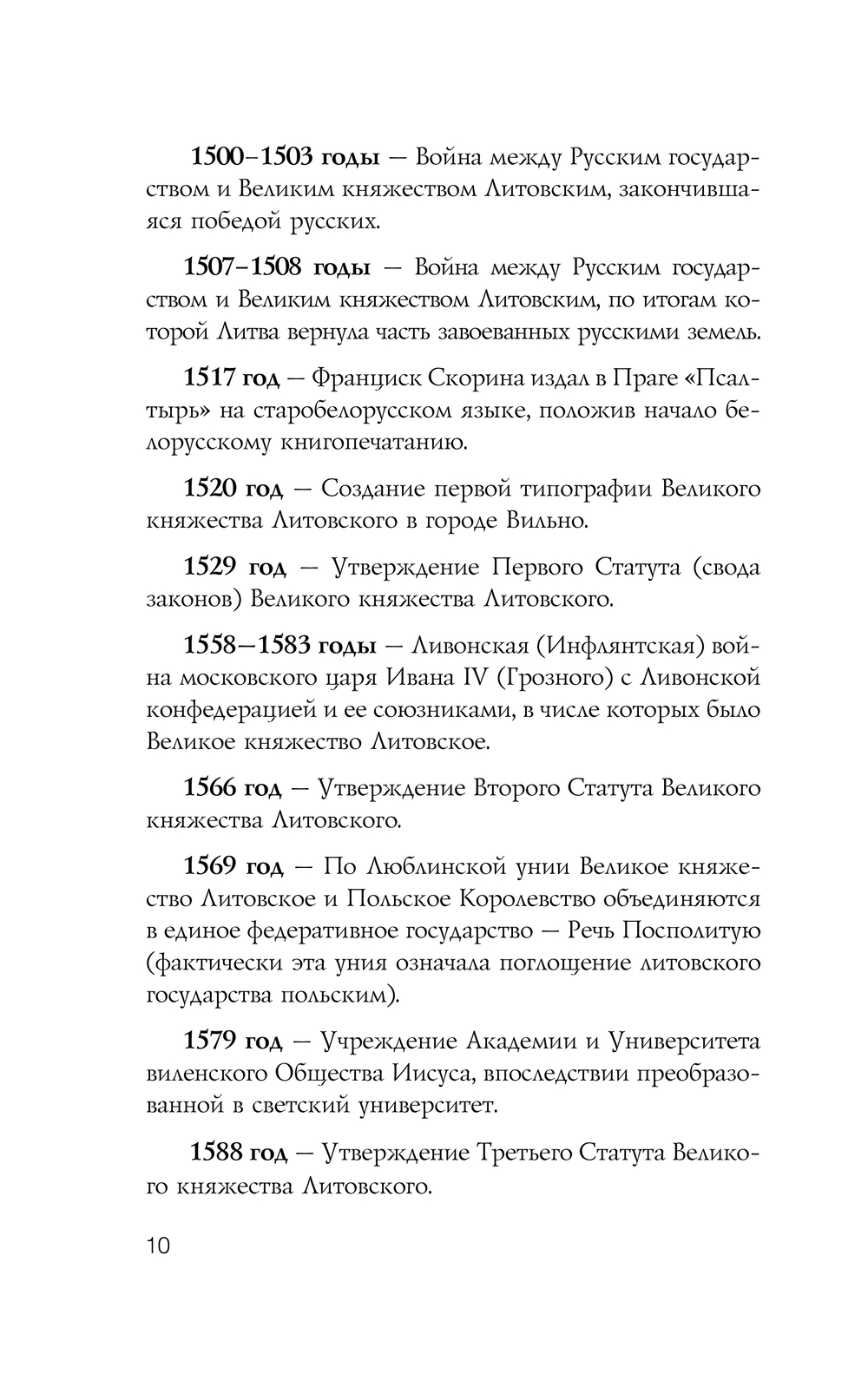 1500–1503 годы — Война между Русским государством и Великим княжеством Литовским, закончившаяся победой русских.

1507–1508 годы — Война между Русским государством и Великим княжеством Литовским, по итогам которой Литва вернула часть завоеванных русскими земель.

1517 год — Франциск Скорина издал в Праге «Псалтырь» на старобелорусском языке, положив начало белорусскому книгопечатанию.

1520 год — Создание первой типографии Великого княжества Литовского в городе Вильно.

1529 год — Утверждение Первого Статута (свода законов) Великого княжества Литовского.

1558—1583 годы — Ливонская (Инфлянтская) война московского царя Ивана IV (Грозного) с Ливонской конфедерацией и ее союзниками, в числе которых было Великое княжество Литовское.

1566 год — Утверждение Второго Статута Великого княжества Литовского.

1569 год — По Люблинской унии Великое княжество Литовское и Польское Королевство объединяются в единое федеративное государство — Речь Посполитую (фактически эта уния означала поглощение литовского государства польским).

1579 год — Учреждение Академии и Университета виленского Общества Иисуса, впоследствии преобразованной в светский университет.

1588 год — Утверждение Третьего Статута Великого княжества Литовского.

10